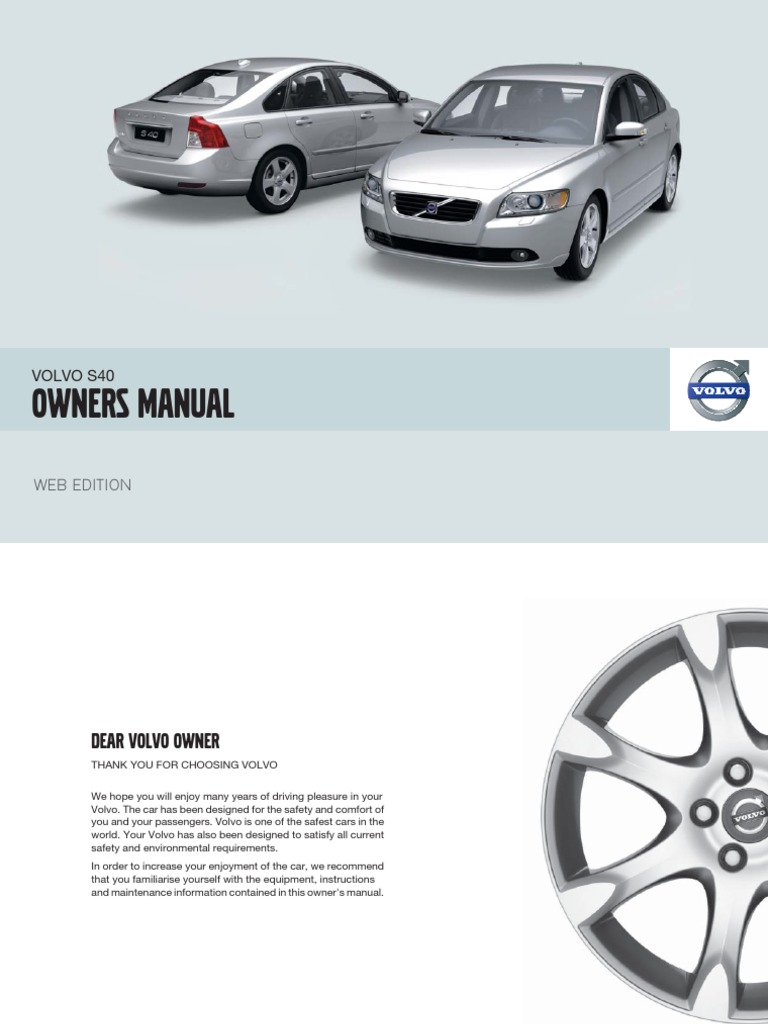 VOLVO S40
OWNERS MANUAL

VOLVO

WEB EDITION

DEAR VOLVO OWNER

THANK YOU FOR CHOOSING VOLVO

We hope you will enjoy many years of driving pleasure in your Volvo. The car has been designed for the safety and comfort of you and your passengers. Volvo is one of the safest cars in the world. Your Volvo has also been designed to satisfy all current safety and environmental requirements.

In order to increase your enjoyment of the car, we recommend that you familiarise yourself with the equipment, instructions and maintenance information contained in this owner's manual.